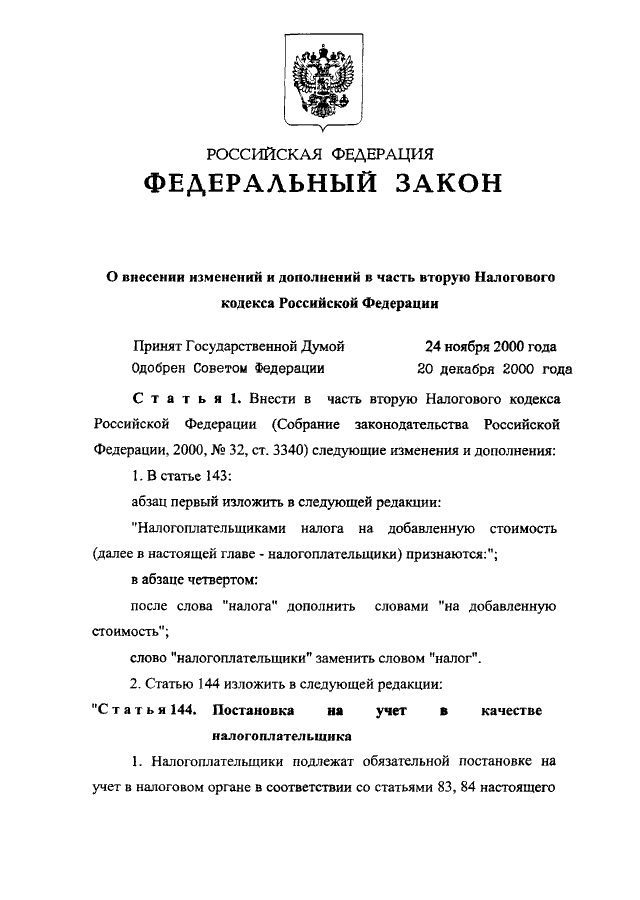 РОССИЙСКАЯ ФЕДЕРАЦИЯ
ФЕДЕРАЛЬНЫЙ ЗАКОН

О внесении изменений и дополнений в часть вторую Налогового кодекса Российской Федерации

Принят Государственной Думой 24 ноября 2000 года
Одобрен Советом Федерации 20 декабря 2000 года

Статья 1. Внести в часть вторую Налогового кодекса Российской Федерации (Собрание законодательства Российской Федерации, 2000, № 32, ст. 3340) следующие изменения и дополнения:

1. В статье 143:

абзац первый изложить в следующей редакции:

"Налогоплательщиками налога на добавленную стоимость (далее в настоящей главе - налогоплательщики) признаются:";

в абзаце четвертом:

после слова "налога" дополнить словами "на добавленную стоимость";

слово "налогоплательщики" заменить словом "налог".

2. Статью 144 изложить в следующей редакции:

"Статья 144. Постановка на учет в качестве налогоплательщика

1. Налогоплательщики подлежат обязательной постановке на учет в налоговом органе в соответствии со статьями 83, 84 настоящего